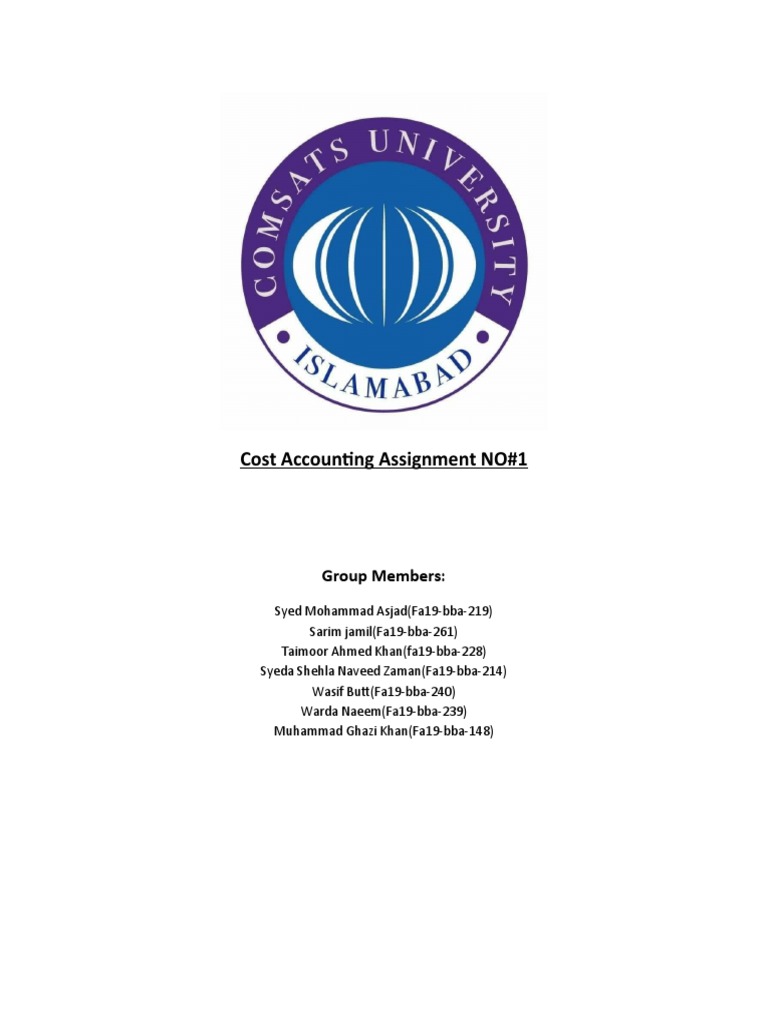 COMSATS UNIVERSITY
ISLAMABAD

Cost Accounting Assignment NO#1

Group Members:

Syed Mohammad Asjad(Fa19-bba-219)
Sarim jamil(Fa19-bba-261)
Taimoor Ahmed Khan(fa19-bba-228)
Syeda Shehla Naveed Zaman(Fa19-bba-214)
Wasif Butt(Fa19-bba-240)
Warda Naeem(Fa19-bba-239)
Muhammad Ghazi Khan(Fa19-bba-148)